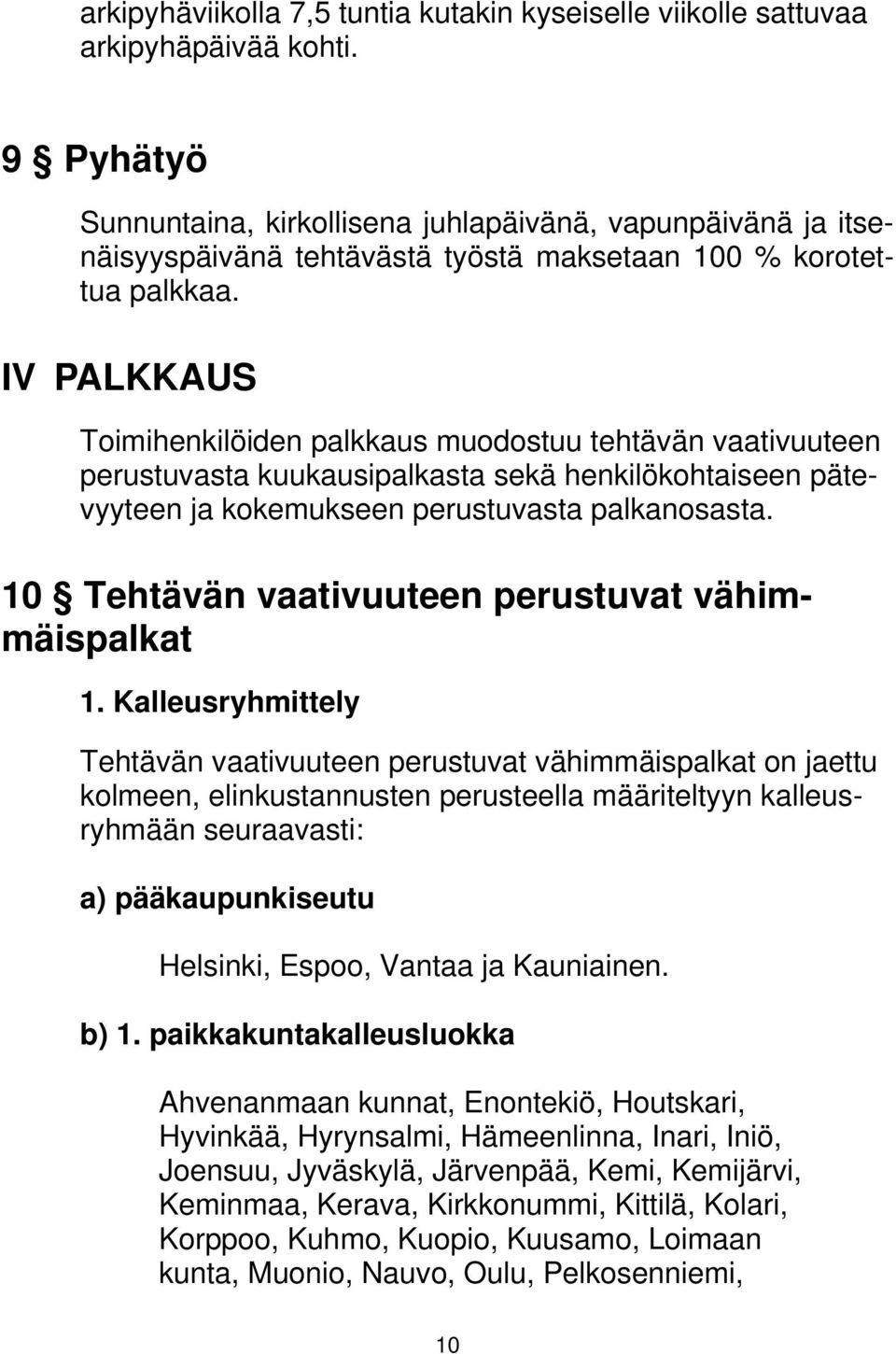 arkipyhäviikolla 7,5 tuntia kutakin kyseiselle viikolle sattuvaa arkipyhäpäivää kohti.

9 § Pyhätyö

Sunnuntaina, kirkollisena juhlapäivänä, vapunpäivänä ja itsenäisyyspäivänä tehtävästä työstä maksetaan 100 % korotettua palkkaa.

IV PALKKAUS

Toimihenkilöiden palkkaus muodostuu tehtävän vaativuuteen perustuvasta kuukausipalkasta sekä henkilökohtaiseen pätevyyteen ja kokemukseen perustuvasta palkanosasta.

10 § Tehtävän vaativuuteen perustuvat vähimmäispalkat

1. Kalleusryhmittely

Tehtävän vaativuuteen perustuvat vähimmäispalkat on jaettu kolmeen, elinkustannusten perusteella määriteltyyn kalleusryhmään seuraavasti:

a) pääkaupunkiseutu

Helsinki, Espoo, Vantaa ja Kauniainen.

b) 1. paikkakuntakalleusluokka

Ahvenanmaan kunnat, Enontekiö, Houtskari, Hyvinkää, Hyrynsalmi, Hämeenlinna, Inari, Iniö, Joensuu, Jyväskylä, Järvenpää, Kemi, Kemijärvi, Keminmaa, Kerava, Kirkkonummi, Kittilä, Kolari, Korppoo, Kuhmo, Kuopio, Kuusamo, Loimaan kunta, Muonio, Nauvo, Oulu, Pelkosenniemi,

10